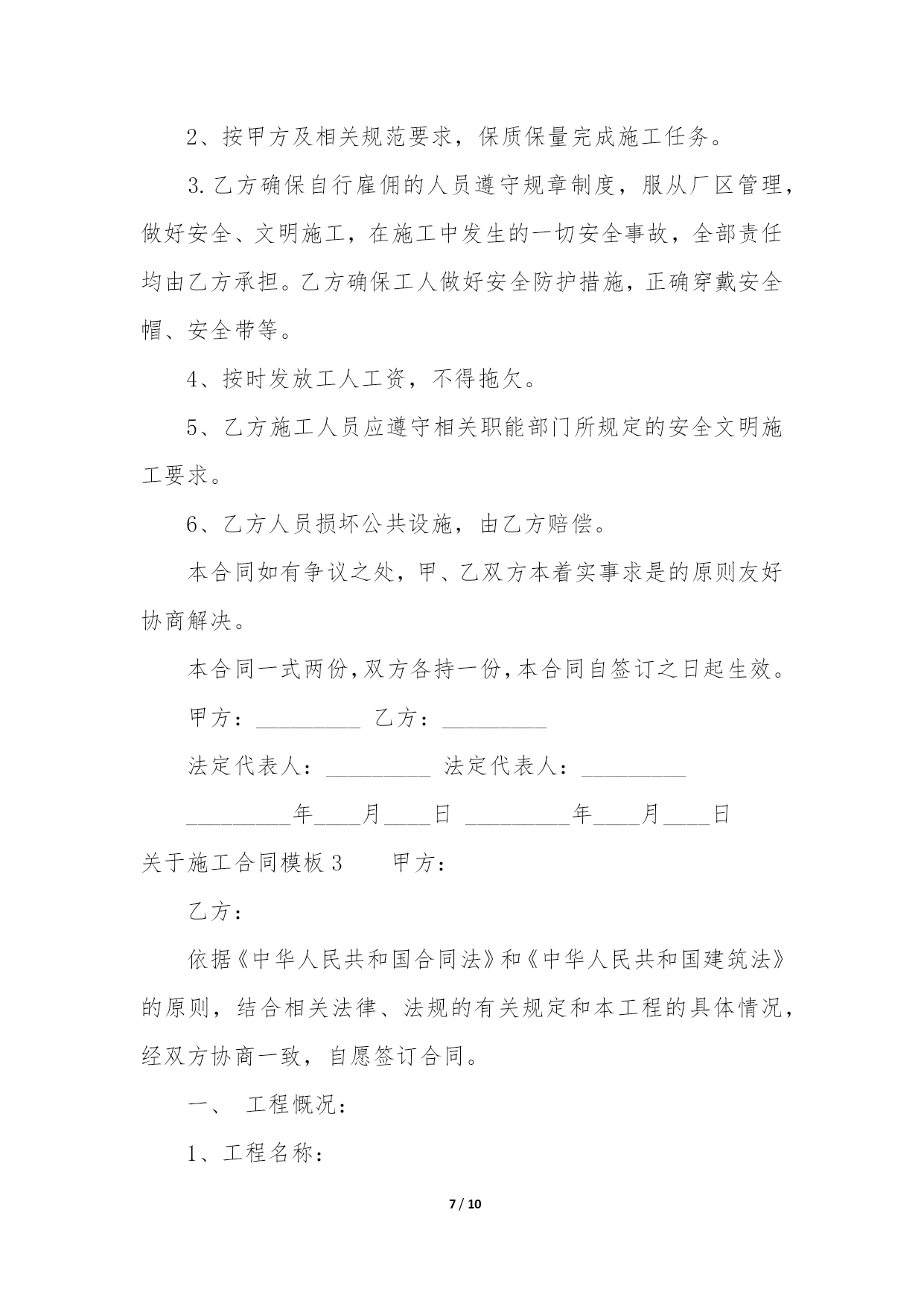 2、按甲方及相关规范要求，保质保量完成施工任务。

3.乙方确保自行雇佣的人员遵守规章制度，服从厂区管理，做好安全、文明施工，在施工中发生的一切安全事故，全部责任均由乙方承担。乙方确保工人做好安全防护措施，正确穿戴安全帽、安全带等。

4、按时发放工人工资，不得拖欠。

5、乙方施工人员应遵守相关职能部门所规定的安全文明施工要求。

6、乙方人员损坏公共设施，由乙方赔偿。

本合同如有争议之处，甲、乙双方本着实事求是的原则友好协商解决。

本合同一式两份，双方各持一份，本合同自签订之日起生效。

甲方：_________ 乙方：_________

法定代表人：_________ 法定代表人：_________

_________年____月____日 _________年____月____日

关于施工合同模板3　　甲方：

乙方：

依据《中华人民共和国合同法》和《中华人民共和国建筑法》的原则，结合相关法律、法规的有关规定和本工程的具体情况，经双方协商一致，自愿签订合同。

一、　工程概况：

1、工程名称：

7 / 10